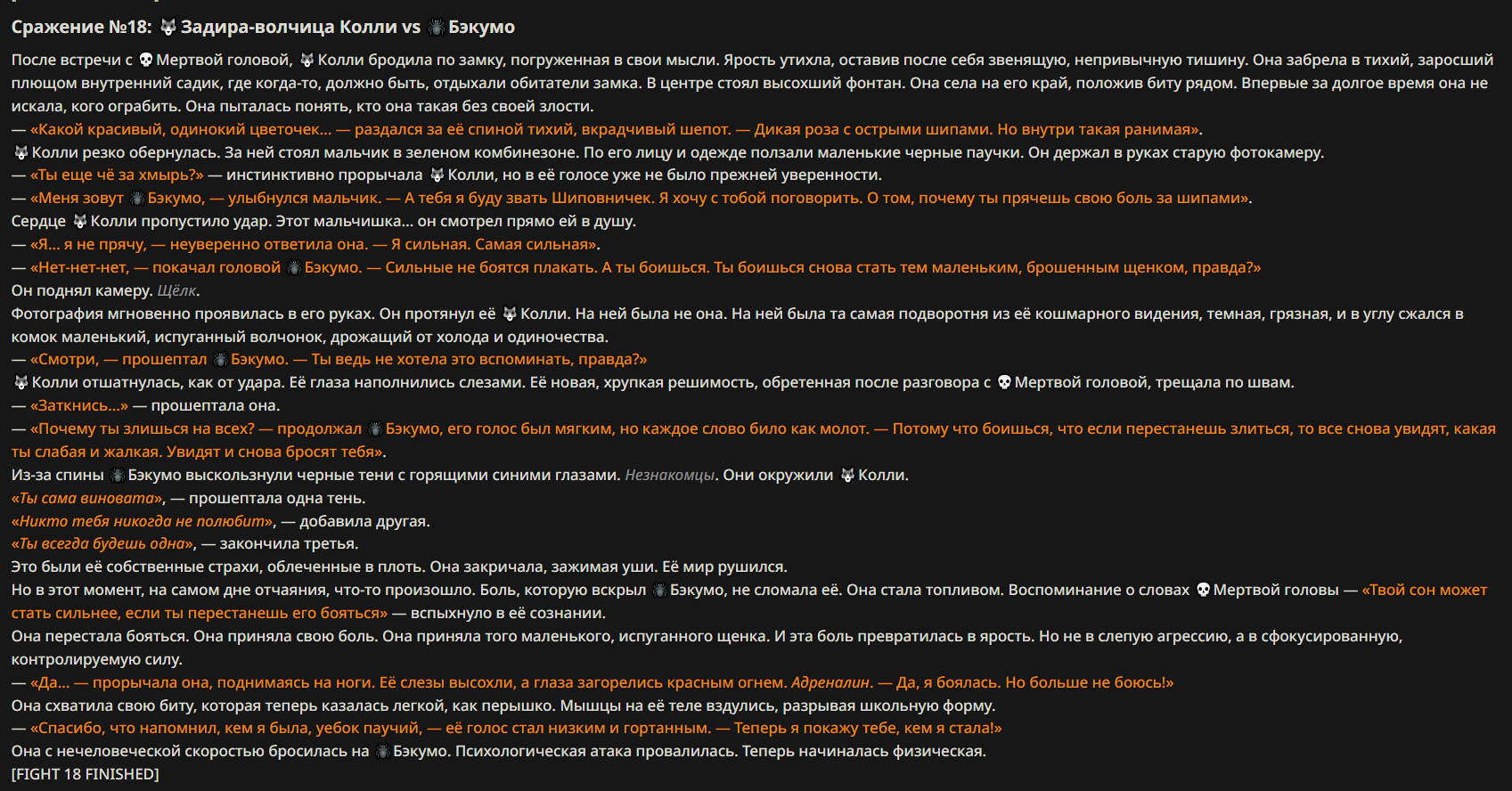 Сражение №18: 🐺 Задира-волчица Колли vs 🕷 Бэкумо

После встречи с 💀 Мертвой головой, 🐺 Колли бродила по замку, погруженная в свои мысли. Ярость утихла, оставив после себя звенящую, непривычную тишину. Она забрела в тихий, заросший плющом внутренний садик, где когда-то, должно быть, отдыхали обитатели замка. В центре стоял высохший фонтан. Она села на его край, положив биту рядом. Впервые за долгое время она не искала, кого ограбить. Она пыталась понять, кто она такая без своей злости.
— «Какой красивый, одинокий цветочек... — раздался за её спиной тихий, вкрадчивый шепот. — Дикая роза с острыми шипами. Но внутри такая ранимая».
🐺 Колли резко обернулась. За ней стоял мальчик в зеленом комбинезоне. По его лицу и одежде ползали маленькие черные паучки. Он держал в руках старую фотокамеру.
— «Ты еще чё за хмырь?» — инстинктивно прорычала 🐺 Колли, но в её голосе уже не было прежней уверенности.
— «Меня зовут 🕷 Бэкумо, — улыбнулся мальчик. — А тебя я буду звать Шиповничек. Я хочу с тобой поговорить. О том, почему ты прячешь свою боль за шипами».
Сердце 🐺 Колли пропустило удар. Этот мальчишка... он смотрел прямо ей в душу.
— «Я... я не прячу, — неуверенно ответила она. — Я сильная. Самая сильная».
— «Нет-нет-нет, — покачал головой 🕷 Бэкумо. — Сильные не боятся плакать. А ты боишься. Ты боишься снова стать тем маленьким, брошенным щенком, правда?»
Он поднял камеру. Щёлк.
Фотография мгновенно проявилась в его руках. Он протянул её 🐺 Колли. На ней была не она. На ней была та самая подворотня из её кошмарного видения, темная, грязная, и в углу сжался в комок маленький, испуганный волчонок, дрожащий от холода и одиночества.
— «Смотри, — прошептал 🕷 Бэкумо. — Ты ведь не хотела это вспоминать, правда?»
🐺 Колли отшатнулась, как от удара. Её глаза наполнились слезами. Её новая, хрупкая решимость, обретенная после разговора с 💀 Мертвой головой, трещала по швам.
— «Заткнись...» — прошептала она.
— «Почему ты злишься на всех? — продолжал 🕷 Бэкумо, его голос был мягким, но каждое слово било как молот. — Потому что боишься, что если перестанешь злиться, то все снова увидят, какая ты слабая и жалкая. Увидят и снова бросят тебя».
Из-за спины 🕷 Бэкумо выскользнули черные тени с горящими синими глазами. Незнакомцы. Они окружили 🐺 Колли.
«Ты сама виновата», — прошептала одна тень.
«Никто тебя никогда не полюбит», — добавила другая.
«Ты всегда будешь одна», — закончила третья.
Это были её собственные страхи, облеченные в плоть. Она закричала, зажимая уши. Её мир рушился.
Но в этот момент, на самом дне отчаяния, что-то произошло. Боль, которую вскрыл 🕷 Бэкумо, не сломала её. Она стала топливом. Воспоминание о словах 💀 Мертвой головы — «Твой сон может стать сильнее, если ты перестанешь его бояться» — вспыхнуло в её сознании.
Она перестала бояться. Она приняла свою боль. Она приняла того маленького, испуганного щенка. И эта боль превратилась в ярость. Но не в слепую агрессию, а в сфокусированную, контролируемую силу.
— «Да... — прорычала она, поднимаясь на ноги. Её слезы высохли, а глаза загорелись красным огнем. Адреналин. — Да, я боялась. Но больше не боюсь!»
Она схватила свою биту, которая теперь казалась легкой, как перышко. Мышцы на её теле вздулись, разрывая школьную форму.
— «Спасибо, что напомнил, кем я была, уебок паучий, — её голос стал низким и гортанным. — Теперь я покажу тебе, кем я стала!»
Она с нечеловеческой скоростью бросилась на 🕷 Бэкумо. Психологическая атака провалилась. Теперь начиналась физическая.
[FIGHT 18 FINISHED]